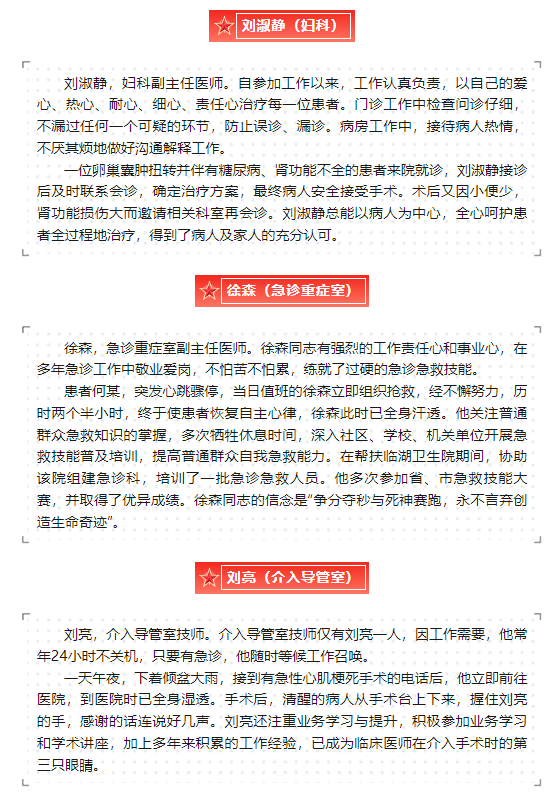 刘淑静（妇科）

刘淑静，妇科副主任医师。自参加工作以来，工作认真负责，以自己的爱心、热心、耐心、细心、责任心治疗每一位患者。门诊工作中检查问诊仔细，不漏过任何一个可疑的环节，防止误诊、漏诊。病房工作中，接待病人热情，不厌其烦地做好沟通解释工作。

一位卵巢囊肿扭转并伴有糖尿病、肾功能不全的患者来院就诊，刘淑静接诊后及时联系会诊，确定治疗方案，最终病人安全接受手术。术后又因小便少，肾功能损伤大而邀请相关科室再会诊。刘淑静总能以病人为中心，全心呵护患者全过程地治疗，得到了病人及家人的充分认可。

徐森（急诊重症室）

徐森，急诊重症室副主任医师。徐森同志有强烈的工作责任心和事业心，在多年急诊工作中敬业爱岗，不怕苦不怕累，练就了过硬的急诊急救技能。

患者何某，突发心跳骤停，当日值班的徐森立即组织抢救，经不懈努力，历时两个半小时，终于使患者恢复自主心律，徐森此时已全身汗透。他关注普通群众急救知识的掌握，多次牺牲休息时间，深入社区、学校、机关单位开展急救技能普及培训，提高普通群众自我急救能力。在帮扶临湖卫生院期间，协助该院组建急诊科，培训了一批急诊急救人员。他多次参加省、市急救技能大赛，并取得了优异成绩。徐森同志的信念是“争分夺秒与死神赛跑，永不言弃创造生命奇迹”。

刘亮（介入导管室）

刘亮，介入导管室技师。介入导管室技师仅有刘亮一人，因工作需要，他常年24小时不关机，只要有急诊，他随时等候工作召唤。

一天午夜，下着倾盆大雨，接到有急性心肌梗死手术的电话后，他立即前往医院，到医院时已全身湿透。手术后，清醒的病人从手术台上下来，握住刘亮的手，感谢的话连说好几声。刘亮还注重业务学习与提升，积极参加业务学习和学术讲座，加上多年来积累的工作经验，已成为临床医师在介入手术时的第三只眼睛。